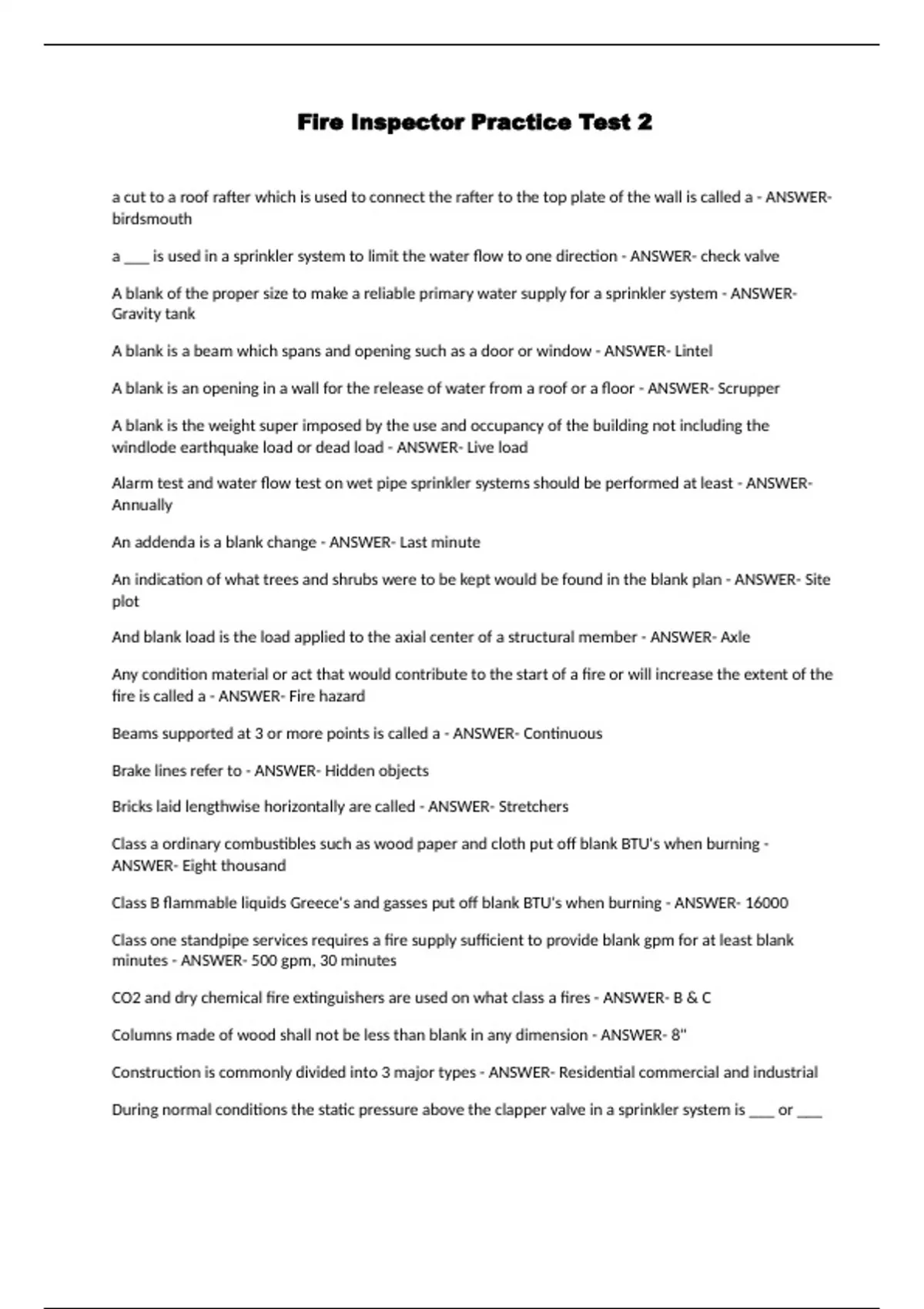 Fire Inspector Practice Test 2

a cut to a roof rafter which is used to connect the rafter to the top plate of the wall is called a - ANSWER- birdsmouth

a ___ is used in a sprinkler system to limit the water flow to one direction - ANSWER- check valve

A blank of the proper size to make a reliable primary water supply for a sprinkler system - ANSWER- Gravity tank

A blank is a beam which spans and opening such as a door or window - ANSWER- Lintel

A blank is an opening in a wall for the release of water from a roof or a floor - ANSWER- Scrupper

A blank is the weight super imposed by the use and occupancy of the building not including the windlode earthquake load or dead load - ANSWER- Live load

Alarm test and water flow test on wet pipe sprinkler systems should be performed at least - ANSWER- Annually

An addenda is a blank change - ANSWER- Last minute

An indication of what trees and shrubs were to be kept would be found in the blank plan - ANSWER- Site plot

And blank load is the load applied to the axial center of a structural member - ANSWER- Axle

Any condition material or act that would contribute to the start of a fire or will increase the extent of the fire is called a - ANSWER- Fire hazard

Beams supported at 3 or more points is called a - ANSWER- Continuous

Brake lines refer to - ANSWER- Hidden objects

Bricks laid lengthwise horizontally are called - ANSWER- Stretchers

Class a ordinary combustibles such as wood paper and cloth put off blank BTU's when burning - ANSWER- Eight thousand

Class B flammable liquids Greece's and gasses put off blank BTU's when burning - ANSWER- 16000

Class one standpipe services requires a fire supply sufficient to provide blank gpm for at least blank minutes - ANSWER- 500 gpm, 30 minutes

CO2 and dry chemical fire extinguishers are used on what class a fires - ANSWER- B & C

Columns made of wood shall not be less than blank in any dimension - ANSWER- 8"

Construction is commonly divided into 3 major types - ANSWER- Residential commercial and industrial

During normal conditions the static pressure above the clapper valve in a sprinkler system is ___ or ___